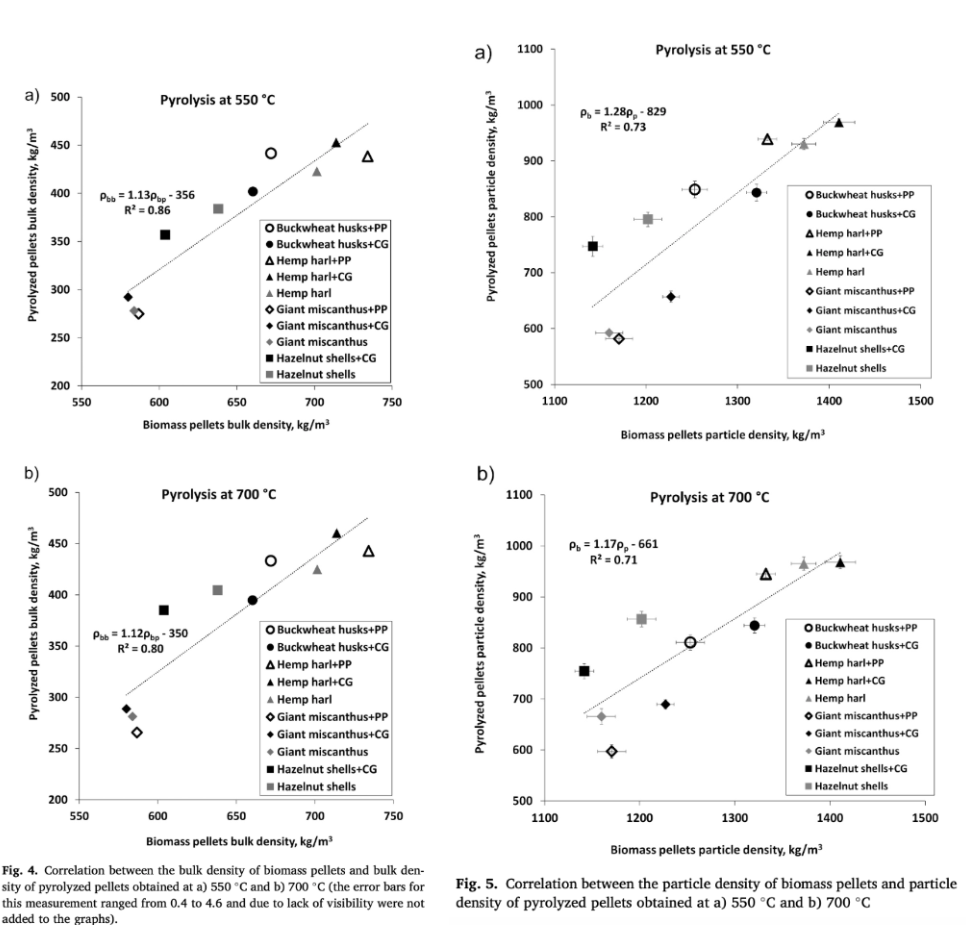 a)

Pyrolysis at 550 °C

$\rho_{bb} = 1.13\rho_{bp} - 356$
$R^2 = 0.86$

Pyrolyzed pellets bulk density, kg/m³

500
450
400
350
300
250
200

550 600 650 700 750

Biomass pellets bulk density, kg/m³

Buckwheat husks+PP
Buckwheat husks+CG
Hemp harl+PP
Hemp harl+CG
Hemp harl
Giant miscanthus+PP
Giant miscanthus+CG
Giant miscanthus
Hazelnut shells+CG
Hazelnut shells

b)

Pyrolysis at 700 °C

$\rho_{bb} = 1.12\rho_{bp} - 350$
$R^2 = 0.80$

Pyrolyzed pellets bulk density, kg/m³

500
450
400
350
300
250
200

550 600 650 700 750

Biomass pellets bulk density, kg/m³

Buckwheat husks+PP
Buckwheat husks+CG
Hemp harl+PP
Hemp harl+CG
Hemp harl
Giant miscanthus+PP
Giant miscanthus+CG
Giant miscanthus
Hazelnut shells+CG
Hazelnut shells

Fig. 4. Correlation between the bulk density of biomass pellets and bulk density of pyrolyzed pellets obtained at a) 550 °C and b) 700 °C (the error bars for this measurement ranged from 0.4 to 4.6 and due to lack of visibility were not added to the graphs).

a)

Pyrolysis at 550 °C

$\rho_b = 1.28\rho_p - 829$
$R^2 = 0.73$

Pyrolyzed pellets particle density, kg/m³

1100
1000
900
800
700
600
500

1100 1200 1300 1400 1500

Biomass pellets particle density, kg/m³

Buckwheat husks+PP
Buckwheat husks+CG
Hemp harl+PP
Hemp harl+CG
Hemp harl
Giant miscanthus+PP
Giant miscanthus+CG
Giant miscanthus
Hazelnut shells+CG
Hazelnut shells

b)

Pyrolysis at 700 °C

$\rho_b = 1.17\rho_p - 661$
$R^2 = 0.71$

Pyrolyzed pellets particle density, kg/m³

1100
1000
900
800
700
600
500

1100 1200 1300 1400 1500

Biomass pellets particle density, kg/m³

Buckwheat husks+PP
Buckwheat husks+CG
Hemp harl+PP
Hemp harl+CG
Hemp harl
Giant miscanthus+PP
Giant miscanthus+CG
Giant miscanthus
Hazelnut shells+CG
Hazelnut shells

Fig. 5. Correlation between the particle density of biomass pellets and particle density of pyrolyzed pellets obtained at a) 550 °C and b) 700 °C